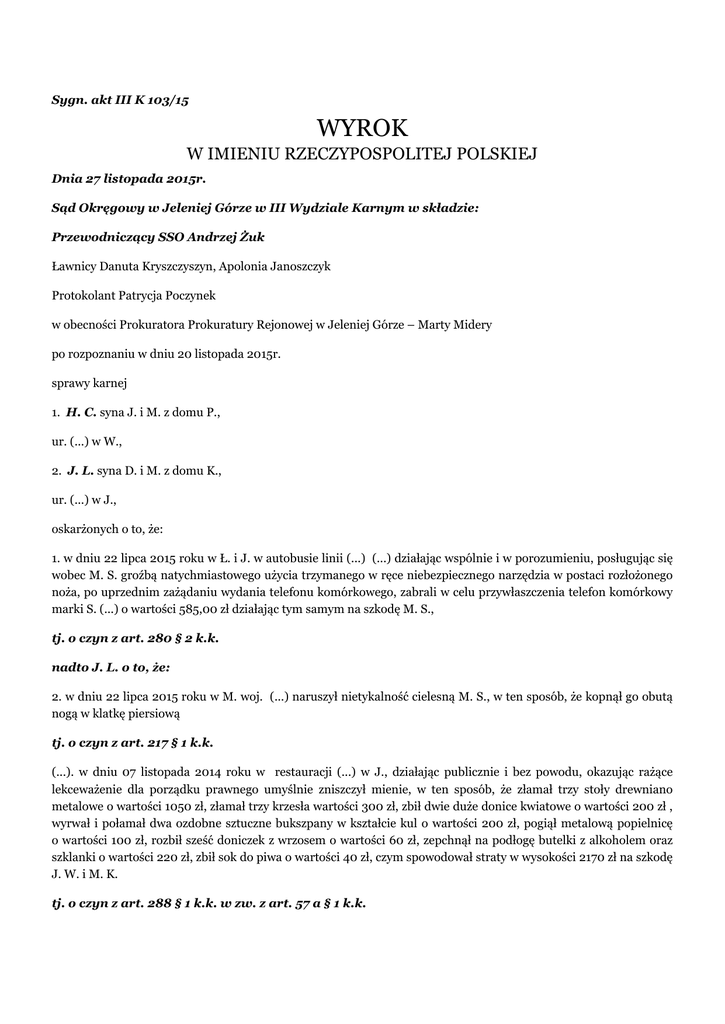 Sygn. akt III K 103/15

WYROK

W IMIENIU RZECZYPOSPOLITEJ POLSKIEJ

Dnia 27 listopada 2015r.

Sąd Okręgowy w Jeleniej Górze w III Wydziale Karnym w składzie:

Przewodniczący SSO Andrzej Żuk

Ławnicy Danuta Kryszczyszyn, Apolonia Janoszczyk

Protokolant Patrycja Poczynek

w obecności Prokuratora Prokuratury Rejonowej w Jeleniej Górze – Marty Midery

po rozpoznaniu w dniu 20 listopada 2015r.

sprawy karnej

1. H. C. syna J. i M. z domu P.,

ur. (...) w W.,

2. J. L. syna D. i M. z domu K.,

ur. (...) w J.,

oskarżonych o to, że:

1. w dniu 22 lipca 2015 roku w Ł. i J. w autobusie linii (...) (...) działając wspólnie i w porozumieniu, posługując się wobec M. S. groźbą natychmiastowego użycia trzymanego w ręce niebezpiecznego narzędzia w postaci rozłożonego noża, po uprzednim zażądaniu wydania telefonu komórkowego, zabrali w celu przywłaszczenia telefon komórkowy marki S. (...) o wartości 585,00 zł działając tym samym na szkodę M. S.,

tj. o czyn z art. 280 § 2 k.k.

nadto J. L. o to, że:

2. w dniu 22 lipca 2015 roku w M. woj. (...) naruszył nietykalność cielesną M. S., w ten sposób, że kopnął go obutą nogą w klatkę piersiową

tj. o czyn z art. 217 § 1 k.k.

(...). w dniu 07 listopada 2014 roku w restauracji (...) w J., działając publicznie i bez powodu, okazując rażące lekceważenie dla porządku prawnego umyślnie zniszczył mienie, w ten sposób, że złamał trzy stoły drewniano metalowe o wartości 1050 zł, złamał trzy krzesła wartości 300 zł, zbił dwie duże donice kwiatowe o wartości 200 zł , wyrwał i połamał dwa ozdobne sztuczne bukszpany w kształcie kul o wartości 200 zł, pogiął metalową popielnicę o wartości 100 zł, rozbił sześć doniczek z wrzosem o wartości 60 zł, zepchnął na podłogę butelki z alkoholem oraz szklanki o wartości 220 zł, zbił sok do piwa o wartości 40 zł, czym spowodował straty w wysokości 2170 zł na szkodę J. W. i M. K.

tj. o czyn z art. 288 § 1 k.k. w zw. z art. 57 a § 1 k.k.